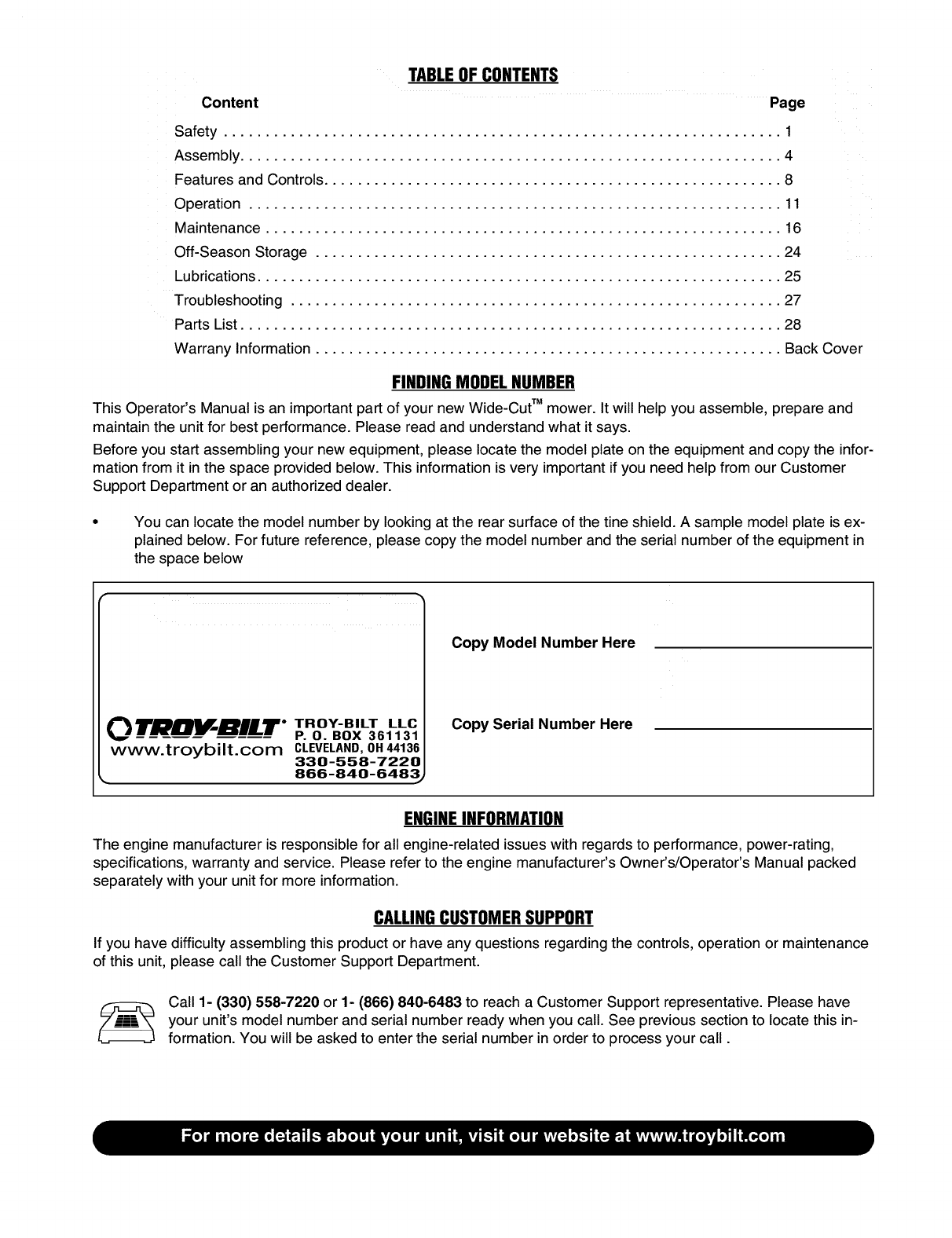 TABLE OF CONTENTS

| Content | Page |
|---|---|
| Safety | 1 |
| Assembly | 4 |
| Features and Controls | 8 |
| Operation | 11 |
| Maintenance | 16 |
| Off-Season Storage | 24 |
| Lubrications | 25 |
| Troubleshooting | 27 |
| Parts List | 28 |
| Warrany Information | Back Cover |

FINDING MODEL NUMBER

This Operator's Manual is an important part of your new Wide-Cut™ mower. It will help you assemble, prepare and maintain the unit for best performance. Please read and understand what it says.

Before you start assembling your new equipment, please locate the model plate on the equipment and copy the information from it in the space provided below. This information is very important if you need help from our Customer Support Department or an authorized dealer.

• You can locate the model number by looking at the rear surface of the tine shield. A sample model plate is explained below. For future reference, please copy the model number and the serial number of the equipment in the space below

TROY-BILT® www.troybilt.com TROY-BILT LLC P. O. BOX 361131 CLEVELAND, OH 44136 330-558-7220 866-840-6483

Copy Model Number Here

Copy Serial Number Here

ENGINE INFORMATION

The engine manufacturer is responsible for all engine-related issues with regards to performance, power-rating, specifications, warranty and service. Please refer to the engine manufacturer's Owner's/Operator's Manual packed separately with your unit for more information.

CALLING CUSTOMER SUPPORT

If you have difficulty assembling this product or have any questions regarding the controls, operation or maintenance of this unit, please call the Customer Support Department.

Call 1- (330) 558-7220 or 1- (866) 840-6483 to reach a Customer Support representative. Please have your unit's model number and serial number ready when you call. See previous section to locate this information. You will be asked to enter the serial number in order to process your call .

For more details about your unit, visit our website at www.troybilt.com